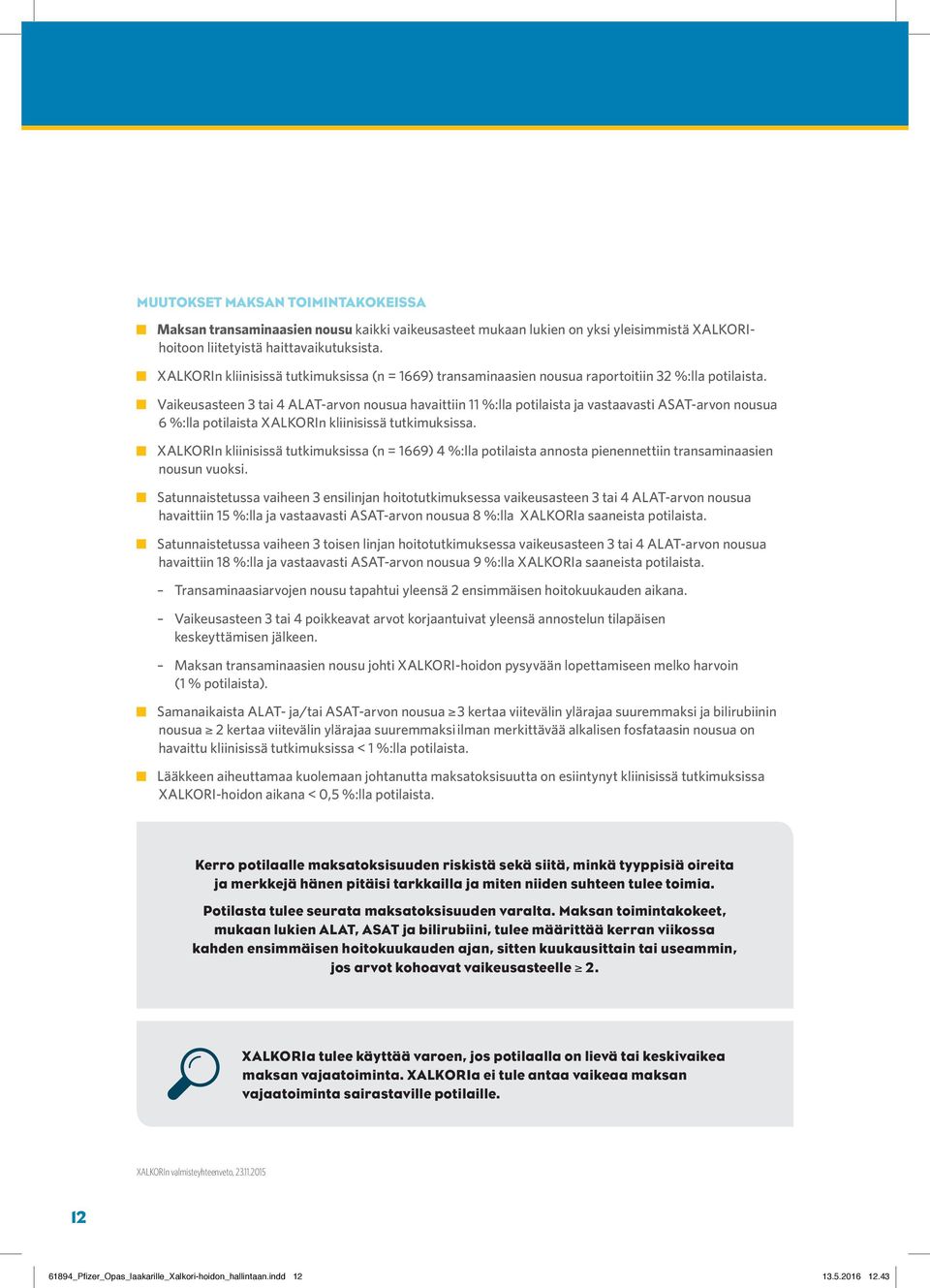 MUUTOKSET MAKSAN TOIMINTAKOKEISSA

Maksan transaminaasien nousu kaikki vaikeusasteet mukaan lukien on yksi yleisimmistä XALKORI-hoitoon liitetyistä haittavaikutuksista.

XALKORIn kliinisissä tutkimuksissa (n = 1669) transaminaasien nousua raportoitiin 32 %:lla potilaista.

Vaikeusasteen 3 tai 4 ALAT-arvon nousua havaittiin 11 %:lla potilaista ja vastaavasti ASAT-arvon nousua 6 %:lla potilaista XALKORIn kliinisissä tutkimuksissa.

XALKORIn kliinisissä tutkimuksissa (n = 1669) 4 %:lla potilaista annosta pienennettiin transaminaasien nousun vuoksi.

Satunnaistetussa vaiheen 3 ensilinjan hoitotutkimuksessa vaikeusasteen 3 tai 4 ALAT-arvon nousua havaittiin 15 %:lla ja vastaavasti ASAT-arvon nousua 8 %:lla XALKORIa saaneista potilaista.

Satunnaistetussa vaiheen 3 toisen linjan hoitotutkimuksessa vaikeusasteen 3 tai 4 ALAT-arvon nousua havaittiin 18 %:lla ja vastaavasti ASAT-arvon nousua 9 %:lla XALKORIa saaneista potilaista.

– Transaminaasiarvojen nousu tapahtui yleensä 2 ensimmäisen hoitokuukauden aikana.

– Vaikeusasteen 3 tai 4 poikkeavat arvot korjaantuivat yleensä annostelun tilapäisen keskeyttämisen jälkeen.

– Maksan transaminaasien nousu johti XALKORI-hoidon pysyvään lopettamiseen melko harvoin (1 % potilaista).

Samanaikaista ALAT- ja/tai ASAT-arvon nousua ≥ 3 kertaa viitevälin ylärajaa suuremmaksi ja bilirubiinin nousua ≥ 2 kertaa viitevälin ylärajaa suuremmaksi ilman merkittävää alkalisen fosfataasin nousua on havaittu kliinisissä tutkimuksissa < 1 %:lla potilaista.

Lääkkeen aiheuttamaa kuolemaan johtanutta maksatoksisuutta on esiintynyt kliinisissä tutkimuksissa XALKORI-hoidon aikana < 0,5 %:lla potilaista.

Kerro potilaalle maksatoksisuuden riskistä sekä siitä, minkä tyyppisiä oireita ja merkkejä hänen pitäisi tarkkailla ja miten niiden suhteen tulee toimia.

Potilasta tulee seurata maksatoksisuuden varalta. Maksan toimintakokeet, mukaan lukien ALAT, ASAT ja bilirubiini, tulee määrittää kerran viikossa kahden ensimmäisen hoitokuukauden ajan, sitten kuukausittain tai useammin, jos arvot kohoavat vaikeusasteelle ≥ 2.

XALKORIa tulee käyttää varoen, jos potilaalla on lievä tai keskivaikea maksan vajaatoiminta. XALKORIa ei tule antaa vaikeaa maksan vajaatoiminta sairastaville potilaille.

XALKORIn valmisteyhteenveto, 23.11.2015

12

61894_Pfizer_Opas_laakarille_Xalkori-hoidon_hallintaan.indd 12 13.5.2016 12.43